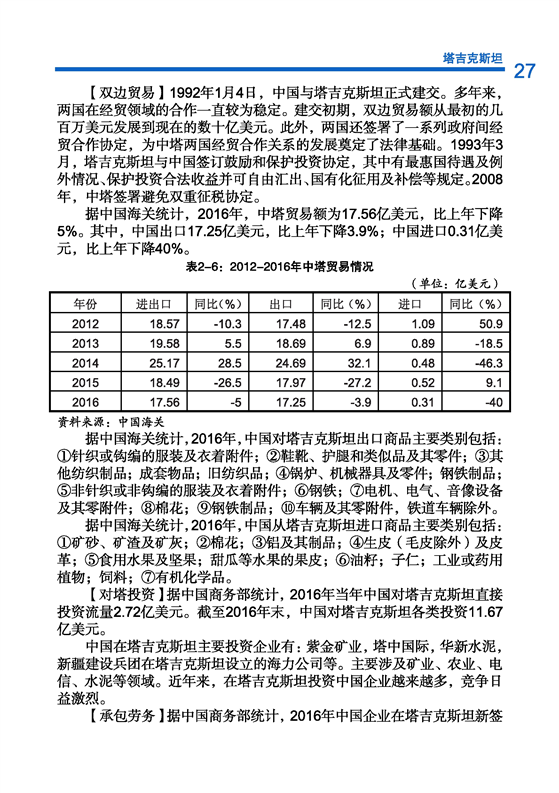 塔吉克斯坦

27

【双边贸易】1992年1月4日，中国与塔吉克斯坦正式建交。多年来，两国在经贸领域的合作一直较为稳定。建交初期，双边贸易额从最初的几百万美元发展到现在的数十亿美元。此外，两国还签署了一系列政府间经贸合作协定，为中塔两国经贸合作关系的发展奠定了法律基础。1993年3月，塔吉克斯坦与中国签订鼓励和保护投资协定，其中有最惠国待遇及例外情况、保护投资合法收益并可自由汇出、国有化征用及补偿等规定。2008年，中塔签署避免双重征税协定。

据中国海关统计，2016年，中塔贸易额为17.56亿美元，比上年下降5%。其中，中国出口17.25亿美元，比上年下降3.9%；中国进口0.31亿美元，比上年下降40%。

表2-6：2012-2016年中塔贸易情况

（单位：亿美元）

| 年份 | 进出口 | 同比（%） | 出口 | 同比（%） | 进口 | 同比（%） |
|---|---|---|---|---|---|---|
| 2012 | 18.57 | -10.3 | 17.48 | -12.5 | 1.09 | 50.9 |
| 2013 | 19.58 | 5.5 | 18.69 | 6.9 | 0.89 | -18.5 |
| 2014 | 25.17 | 28.5 | 24.69 | 32.1 | 0.48 | -46.3 |
| 2015 | 18.49 | -26.5 | 17.97 | -27.2 | 0.52 | 9.1 |
| 2016 | 17.56 | -5 | 17.25 | -3.9 | 0.31 | -40 |

资料来源：中国海关

据中国海关统计，2016年，中国对塔吉克斯坦出口商品主要类别包括：①针织或钩编的服装及衣着附件；②鞋靴、护腿和类似品及其零件；③其他纺织制品；成套物品；旧纺织品；④锅炉、机械器具及零件；钢铁制品；⑤非针织或非钩编的服装及衣着附件；⑥钢铁；⑦电机、电气、音像设备及其零附件；⑧棉花；⑨钢铁制品；⑩车辆及其零附件，铁道车辆除外。

据中国海关统计，2016年，中国从塔吉克斯坦进口商品主要类别包括：①矿砂、矿渣及矿灰；②棉花；③铝及其制品；④生皮（毛皮除外）及皮革；⑤食用水果及坚果；甜瓜等水果的果皮；⑥油籽；子仁；工业或药用植物；饲料；⑦有机化学品。

【对塔投资】据中国商务部统计，2016年当年中国对塔吉克斯坦直接投资流量2.72亿美元。截至2016年末，中国对塔吉克斯坦各类投资11.67亿美元。

中国在塔吉克斯坦主要投资企业有：紫金矿业，塔中国际，华新水泥，新疆建设兵团在塔吉克斯坦设立的海力公司等。主要涉及矿业、农业、电信、水泥等领域。近年来，在塔吉克斯坦投资中国企业越来越多，竞争日益激烈。

【承包劳务】据中国商务部统计，2016年中国企业在塔吉克斯坦新签